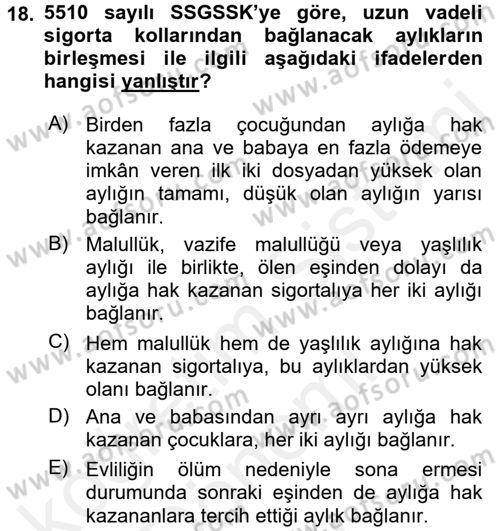 18. 5510 sayılı SSGSSK'ye göre, uzun vadeli sigorta kollarından bağlanacak aylıkların birleşmesi ile ilgili aşağıdaki ifadelerden hangisi yanlıştır?

A) Birden fazla çocuğundan aylığa hak kazanan ana ve babaya en fazla ödemeye imkân veren ilk iki dosyadan yüksek olan aylığın tamamı, düşük olan aylığın yarısı bağlanır.

B) Malullük, vazife malullüğü veya yaşlılık aylığı ile birlikte, ölen eşinden dolayı da aylığa hak kazanan sigortalıya her iki aylığı bağlanır.

C) Hem malullük hem de yaşlılık aylığına hak kazanan sigortalıya, bu aylıklardan yüksek olanı bağlanır.

D) Ana ve babasından ayrı ayrı aylığa hak kazanan çocuklara, her iki aylığı bağlanır.

E) Evliliğin ölüm nedeniyle sona ermesi durumunda sonraki eşinden de aylığa hak kazananlara tercih ettiği aylık bağlanır.

www.aofsoru.com